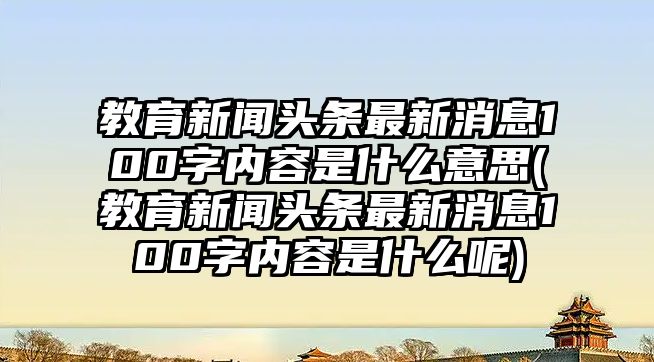 教育新闻头条最新消息100字内容是什么意思(教育新闻头条最新消息100字内容是什么呢)